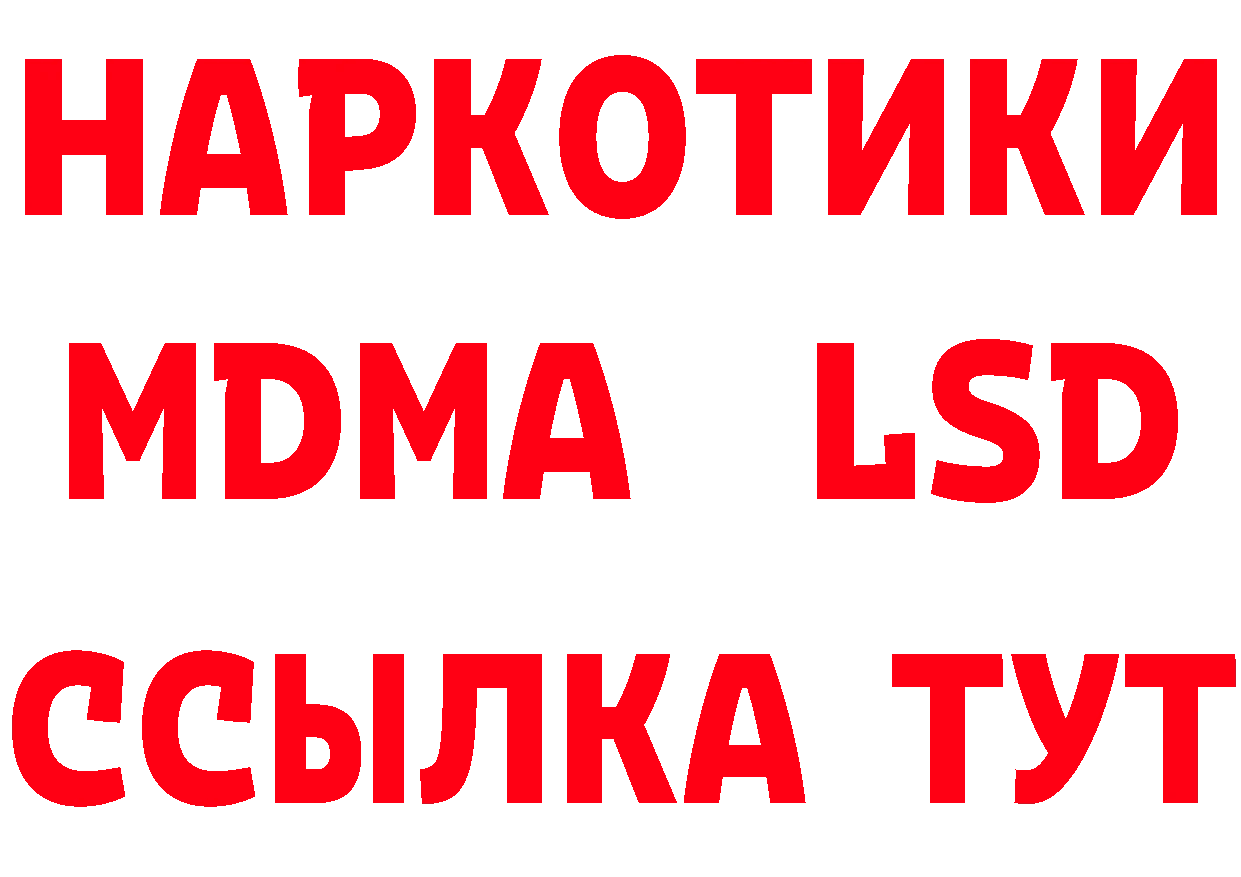 НАРКОТИКИ
MDMA LSD
ССЫЛКА ТУТ